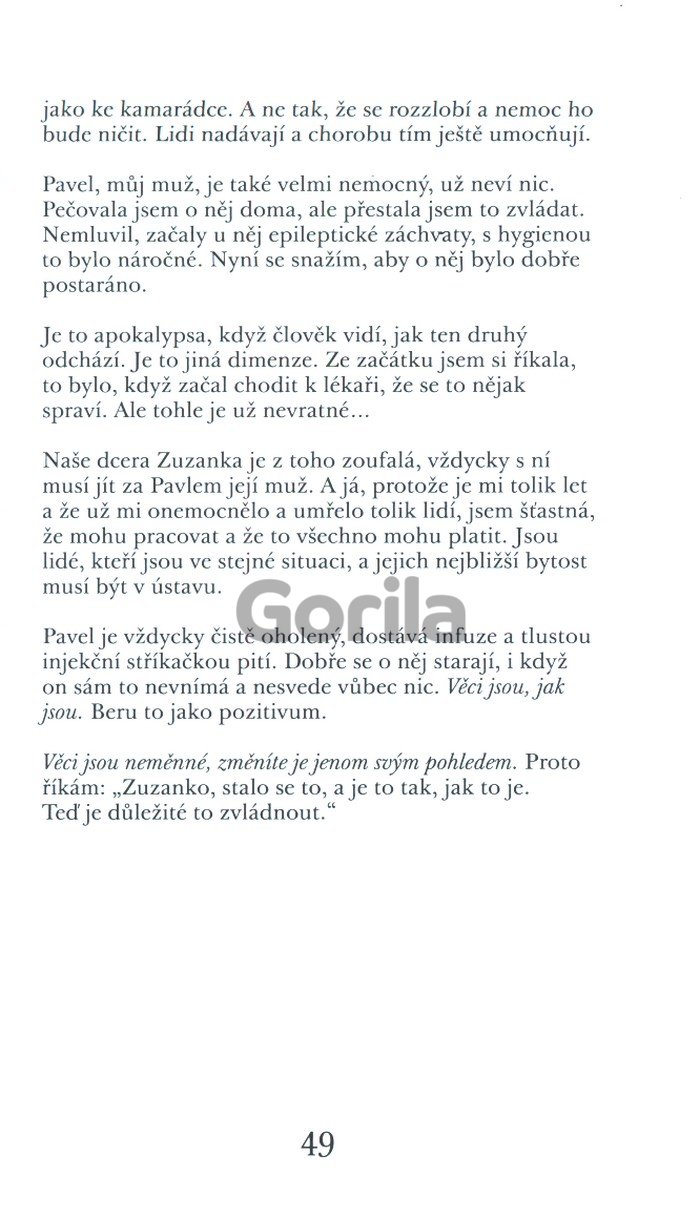 jako ke kamarádce. A ne tak, že se rozzlobí a nemoc ho bude ničit. Lidi nadávají a chorobu tím ještě umocňují.

Pavel, můj muž, je také velmi nemocný, už neví nic. Pečovala jsem o něj doma, ale přestala jsem to zvládat. Nemluvil, začaly u něj epileptické záchvaty, s hygienou to bylo náročné. Nyní se snažím, aby o něj bylo dobře postaráno.

Je to apokalypsa, když člověk vidí, jak ten druhý odchází. Je to jiná dimenze. Ze začátku jsem si říkala, to bylo, když začal chodit k lékaři, že se to nějak spraví. Ale tohle je už nevratné...

Naše dcera Zuzanka je z toho zoufalá, vždycky s ní musí jít za Pavlem její muž. A já, protože je mi tolik let a že už mi onemocnělo a umřelo tolik lidí, jsem šťastná, že mohu pracovat a že to všechno mohu platit. Jsou lidé, kteří jsou ve stejné situaci, a jejich nejbližší bytost musí být v ústavu.

Gorila

Pavel je vždycky čistě oholený, dostává infuze a tlustou injekční stříkačkou pití. Dobře se o něj starají, i když on sám to nevnímá a nesvede vůbec nic. Věci jsou, jak jsou. Beru to jako pozitivum.

Věci jsou neměnné, změníte je jenom svým pohledem. Proto říkám: „Zuzanko, stalo se to, a je to tak, jak to je. Teď je důležité to zvládnout."

49